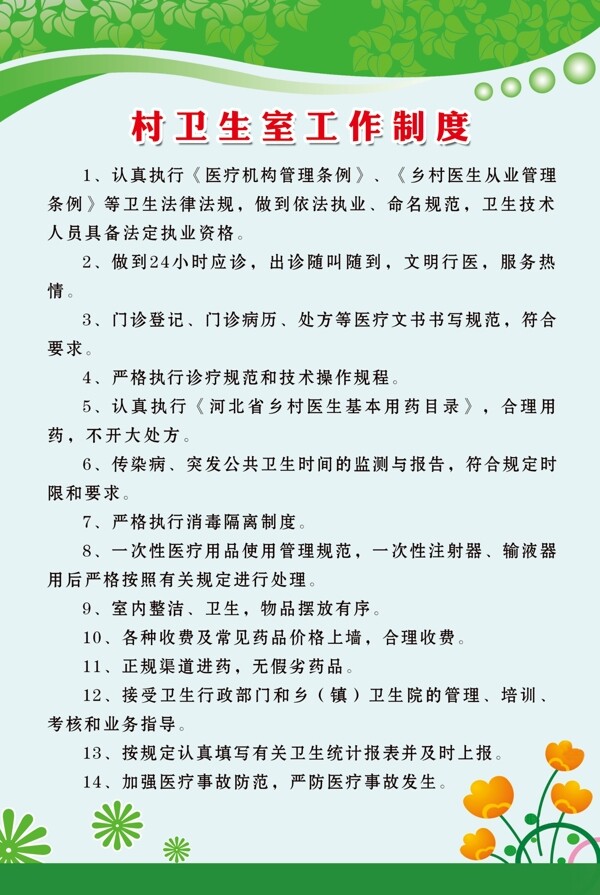 村卫生室工作制度

1、认真执行《医疗机构管理条例》、《乡村医生从业管理条例》等卫生法律法规，做到依法执业、命名规范，卫生技术人员具备法定执业资格。

2、做到24小时应诊，出诊随叫随到，文明行医，服务热情。

3、门诊登记、门诊病历、处方等医疗文书书写规范，符合要求。

4、严格执行诊疗规范和技术操作规程。

5、认真执行《河北省乡村医生基本用药目录》，合理用药，不开大处方。

6、传染病、突发公共卫生时间的监测与报告，符合规定时限和要求。

7、严格执行消毒隔离制度。

8、一次性医疗用品使用管理规范，一次性注射器、输液器用后严格按照有关规定进行处理。

9、室内整洁、卫生，物品摆放有序。

10、各种收费及常见药品价格上墙，合理收费。

11、正规渠道进药，无假劣药品。

12、接受卫生行政部门和乡（镇）卫生院的管理、培训、考核和业务指导。

13、按规定认真填写有关卫生统计报表并及时上报。

14、加强医疗事故防范，严防医疗事故发生。